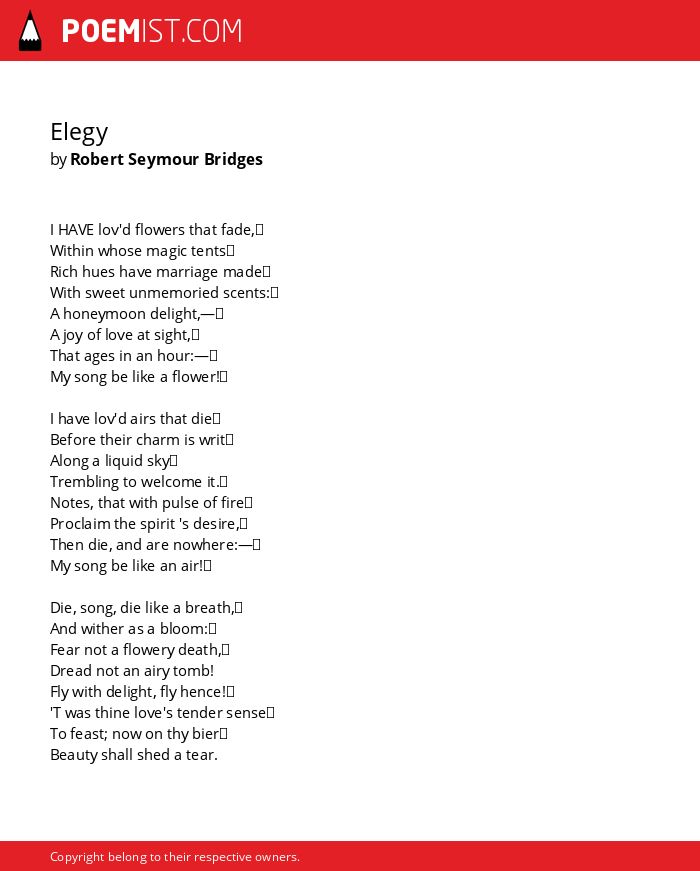 POEMIST.COM

Elegy
by Robert Seymour Bridges

I HAVE lov'd flowers that fade,
Within whose magic tents
Rich hues have marriage made
With sweet unmemoried scents:
A honeymoon delight,—
A joy of love at sight,
That ages in an hour:—
My song be like a flower!

I have lov'd airs that die
Before their charm is writ
Along a liquid sky
Trembling to welcome it.
Notes, that with pulse of fire
Proclaim the spirit 's desire,
Then die, and are nowhere:—
My song be like an air!

Die, song, die like a breath,
And wither as a bloom:
Fear not a flowery death,
Dread not an airy tomb!
Fly with delight, fly hence!
'T was thine love's tender sense
To feast; now on thy bier
Beauty shall shed a tear.

Copyright belong to their respective owners.